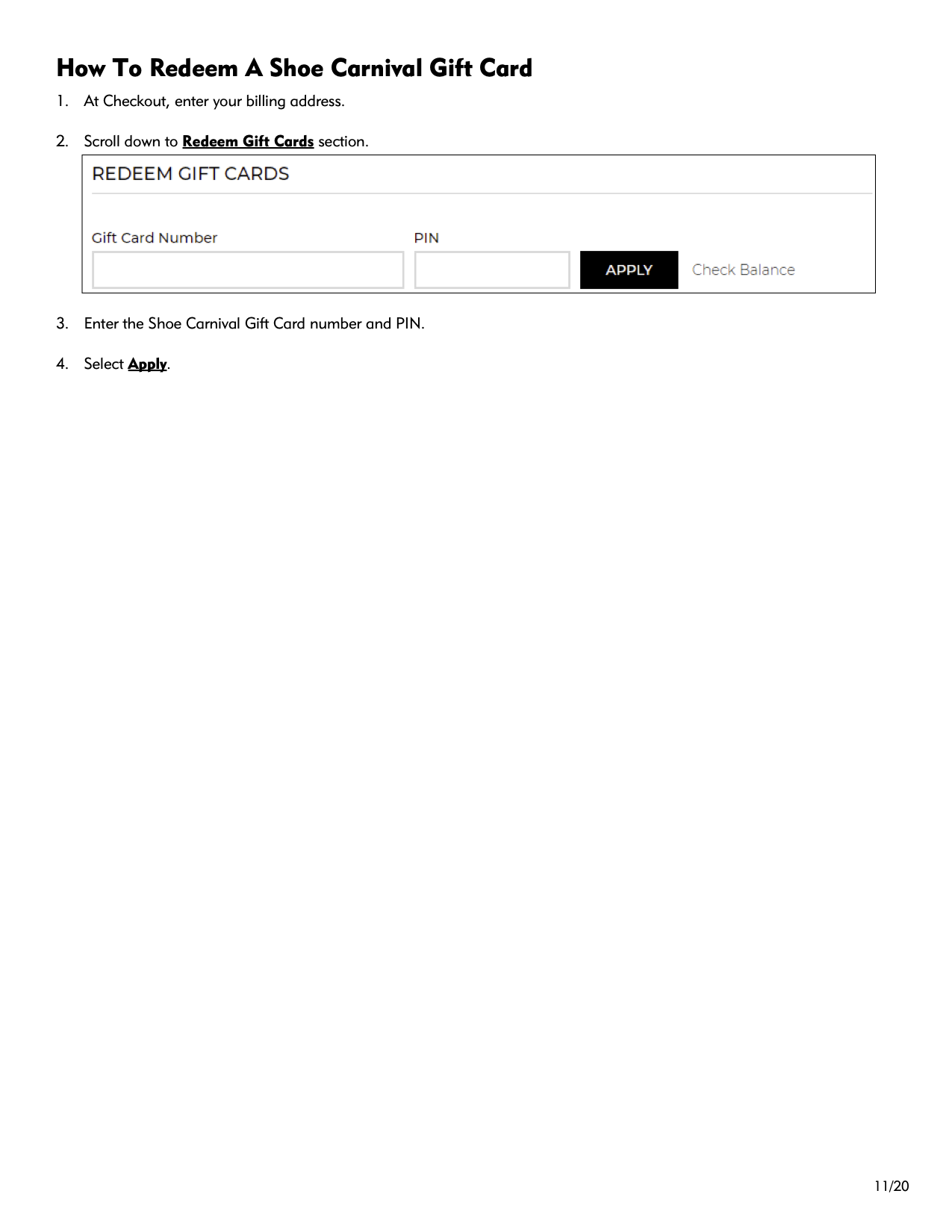 How To Redeem A Shoe Carnival Gift Card

1. At Checkout, enter your billing address.

2. Scroll down to Redeem Gift Cards section.

REDEEM GIFT CARDS

Gift Card Number

PIN

APPLY

Check Balance

3. Enter the Shoe Carnival Gift Card number and PIN.

4. Select Apply.

11/20